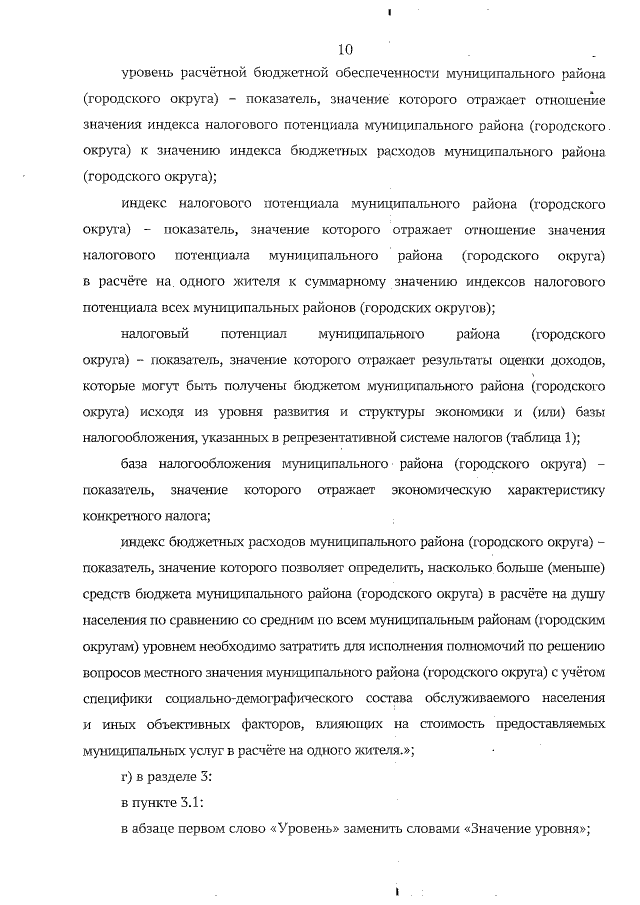 10

уровень расчётной бюджетной обеспеченности муниципального района (городского округа) – показатель, значение которого отражает отношение значения индекса налогового потенциала муниципального района (городского округа) к значению индекса бюджетных расходов муниципального района (городского округа);

индекс налогового потенциала муниципального района (городского округа) – показатель, значение которого отражает отношение значения налогового потенциала муниципального района (городского округа) в расчёте на одного жителя к суммарному значению индексов налогового потенциала всех муниципальных районов (городских округов);

налоговый потенциал муниципального района (городского округа) – показатель, значение которого отражает результаты оценки доходов, которые могут быть получены бюджетом муниципального района (городского округа) исходя из уровня развития и структуры экономики и (или) базы налогообложения, указанных в репрезентативной системе налогов (таблица 1);

база налогообложения муниципального района (городского округа) – показатель, значение которого отражает экономическую характеристику конкретного налога;

индекс бюджетных расходов муниципального района (городского округа) – показатель, значение которого позволяет определить, насколько больше (меньше) средств бюджета муниципального района (городского округа) в расчёте на душу населения по сравнению со средним по всем муниципальным районам (городским округам) уровнем необходимо затратить для исполнения полномочий по решению вопросов местного значения муниципального района (городского округа) с учётом специфики социально-демографического состава обслуживаемого населения и иных объективных факторов, влияющих на стоимость предоставляемых муниципальных услуг в расчёте на одного жителя.»;

г) в разделе 3:

в пункте 3.1:

в абзаце первом слово «Уровень» заменить словами «Значение уровня»;